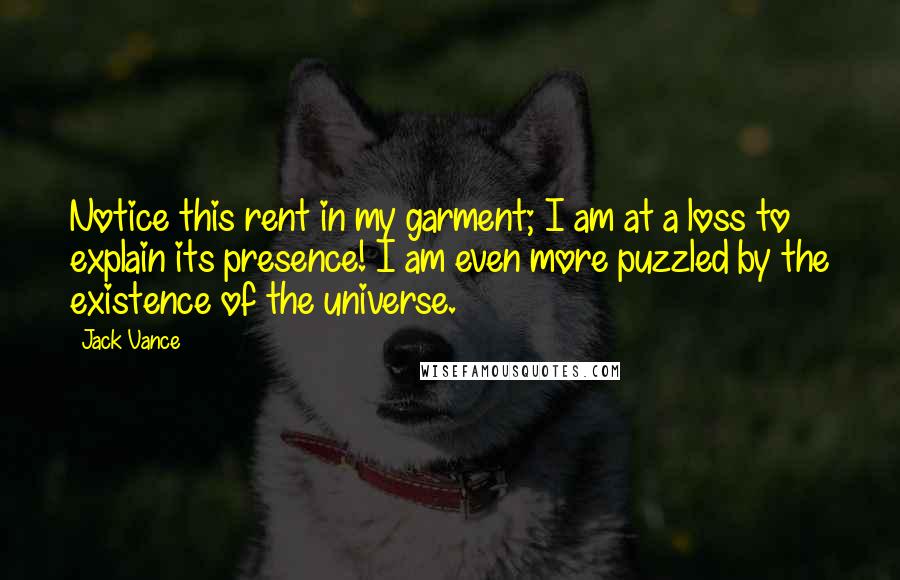 Notice this rent in my garment; I am at a loss to explain its presence! I am even more puzzled by the existence of the universe.

Jack Vance

WISEFAMOUSQUOTES.COM